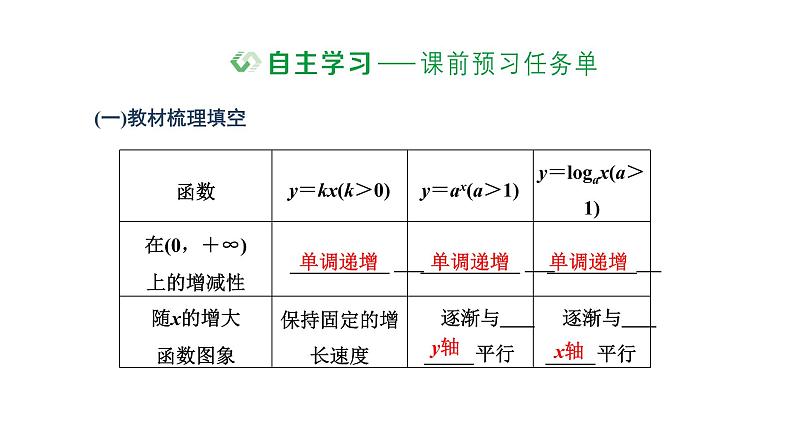 自主学习——课前预习任务单

(一)教材梳理填空

| 函数 | $y=kx(k>0)$ | $y=a^x(a>1)$ | $y=\log_a x(a>1)$ |
|---|---|---|---|
| 在$(0,+\infty)$上的增减性 | 单调递增 | 单调递增 | 单调递增 |
| 随$x$的增大函数图象 | 保持固定的增长速度 | 逐渐与$y$轴平行 | 逐渐与$x$轴平行 |